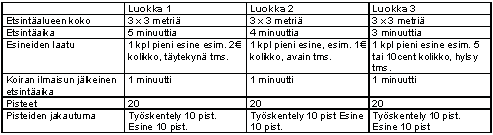 | | Luokka 1 | Luokka 2 | Luokka 3 |
|---|---|---|---|
| Etsintäalueen koko | 3 x 3 metriä | 3 x 3 metriä | 3 x 3 metriä |
| Etsintäaika | 5 minuuttia | 4 minuuttia | 3 minuuttia |
| Esineiden laatu | 1 kpl pieni esine esim. 2€ kolikko, täytekynä tms. | 1 kpl pieni esine, esim. 1€ kolikko, avain tms. | 1 kpl pieni esine esim. 5 tai 10cent kolikko, hylsy tms. |
| Koiran ilmaisun jälkeinen etsintäaika | 1 minuutti | 1 minuutti | 1 minuutti |
| Pisteet | 20 | 20 | 20 |
| Pisteiden jakautuma | Työskentely 10 pist. Esine 10 pist. | Työskentely 10 pist Esine 10 pist. | Työskentely 10 pist. Esine 10 pist |